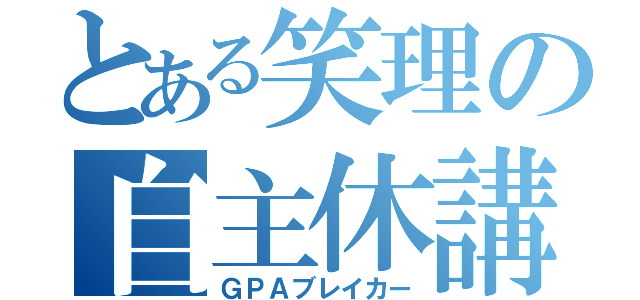 とある笑理の
自主休講
ＧＰＡブレイカー